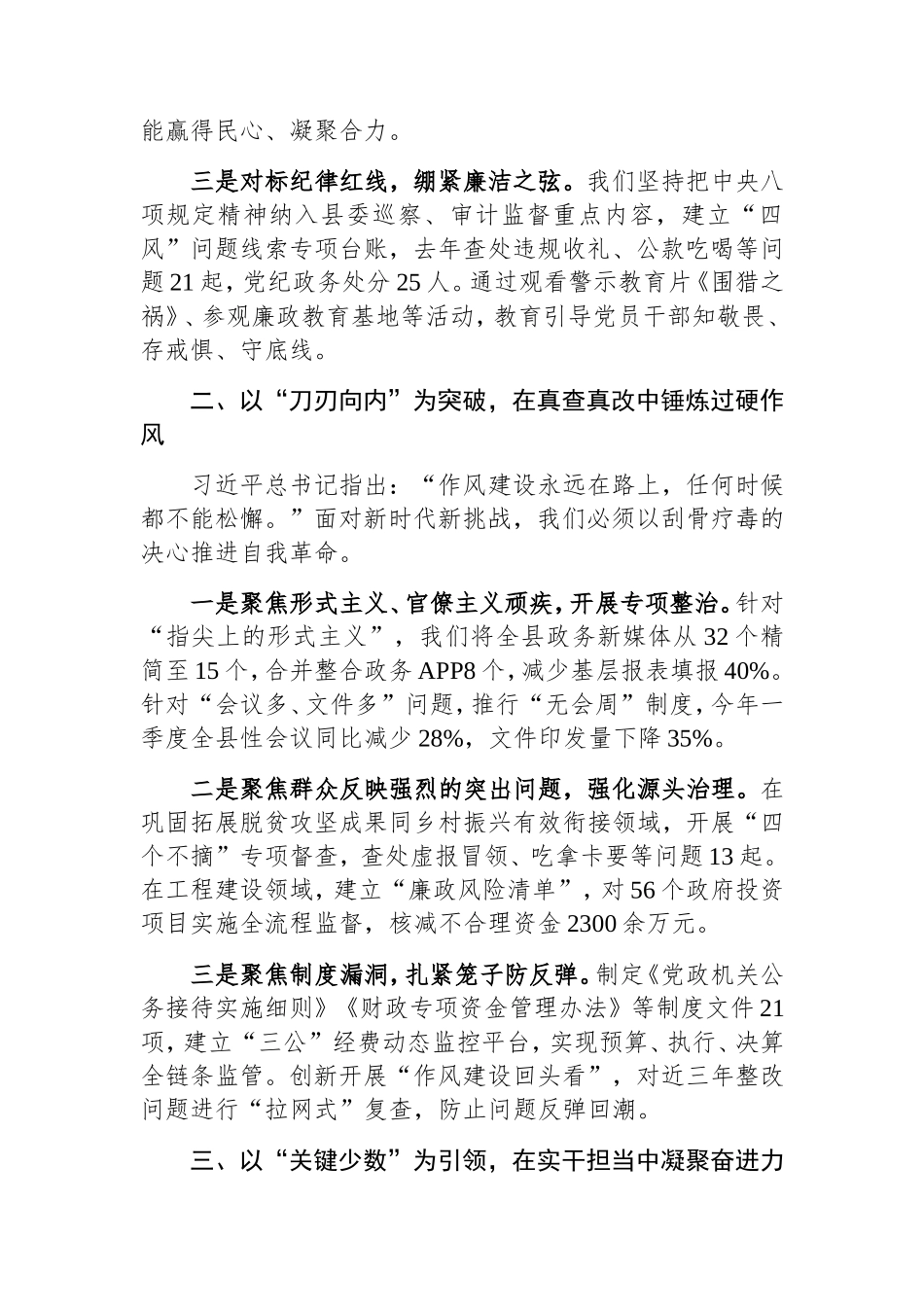 能赢得民心、凝聚合力。

三是对标纪律红线，绷紧廉洁之弦。我们坚持把中央八项规定精神纳入县委巡察、审计监督重点内容，建立“四风”问题线索专项台账，去年查处违规收礼、公款吃喝等问题21起，党纪政务处分25人。通过观看警示教育片《围猎之祸》、参观廉政教育基地等活动，教育引导党员干部知敬畏、存戒惧、守底线。

二、以“刀刃向内”为突破，在真查真改中锤炼过硬作风

习近平总书记指出：“作风建设永远在路上，任何时候都不能松懈。”面对新时代新挑战，我们必须以刮骨疗毒的决心推进自我革命。

一是聚焦形式主义、官僚主义顽疾，开展专项整治。针对“指尖上的形式主义”，我们将全县政务新媒体从32个精简至15个，合并整合政务APP8个，减少基层报表填报40%。针对“会议多、文件多”问题，推行“无会周”制度，今年一季度全县性会议同比减少28%，文件印发量下降35%。

二是聚焦群众反映强烈的突出问题，强化源头治理。在巩固拓展脱贫攻坚成果同乡村振兴有效衔接领域，开展“四个不摘”专项督查，查处虚报冒领、吃拿卡要等问题13起。在工程建设领域，建立“廉政风险清单”，对56个政府投资项目实施全流程监督，核减不合理资金2300余万元。

三是聚焦制度漏洞，扎紧笼子防反弹。制定《党政机关公务接待实施细则》《财政专项资金管理办法》等制度文件21项，建立“三公”经费动态监控平台，实现预算、执行、决算全链条监管。创新开展“作风建设回头看”，对近三年整改问题进行“拉网式”复查，防止问题反弹回潮。

三、以“关键少数”为引领，在实干担当中凝聚奋进力